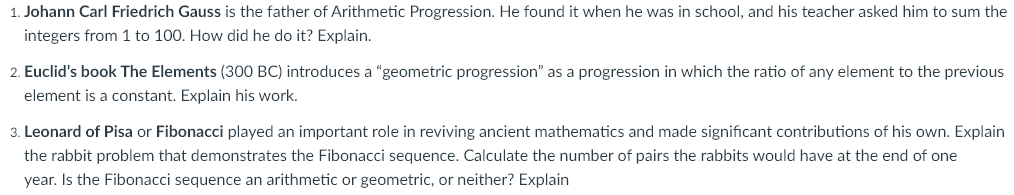 1. Johann Carl Friedrich Gauss is the father of Arithmetic Progression. He found it when he was in school, and his teacher asked him to sum the integers from 1 to 100. How did he do it? Explain.

2. Euclid's book The Elements (300 BC) introduces a "geometric progression" as a progression in which the ratio of any element to the previous element is a constant. Explain his work.

3. Leonard of Pisa or Fibonacci played an important role in reviving ancient mathematics and made significant contributions of his own. Explain the rabbit problem that demonstrates the Fibonacci sequence. Calculate the number of pairs the rabbits would have at the end of one year. Is the Fibonacci sequence an arithmetic or geometric, or neither? Explain